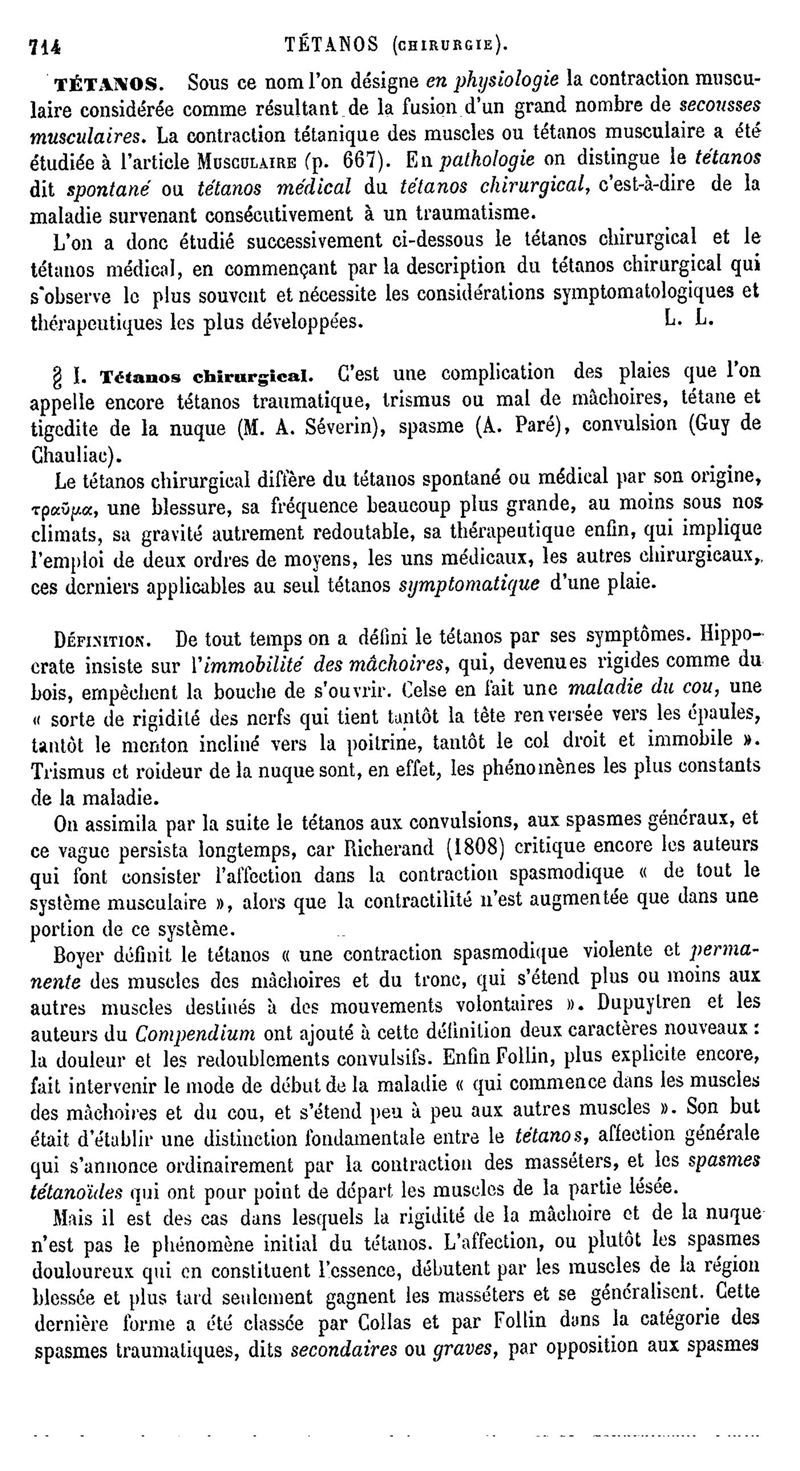 714 TÉTANOS (CHIRURGIE).

TÉTANOS. Sous ce nom l'on désigne en physiologie la contraction musculaire considérée comme résultant de la fusion d'un grand nombre de secousses musculaires. La contraction tétanique des muscles ou tétanos musculaire a été étudiée à l'article MUSCULAIRE (p. 667). En pathologie on distingue le tétanos dit spontané ou tétanos médical du tétanos chirurgical, c'est-à-dire de la maladie survenant consécutivement à un traumatisme.

L'on a donc étudié successivement ci-dessous le tétanos chirurgical et le tétanos médical, en commençant par la description du tétanos chirurgical qui s'observe le plus souvent et nécessite les considérations symptomatologiques et thérapeutiques les plus développées. L. L.

§ I. Tétanos chirurgical. C'est une complication des plaies que l'on appelle encore tétanos traumatique, trismus ou mal de mâchoires, tétane et tigedite de la nuque (M. A. Séverin), spasme (A. Paré), convulsion (Guy de Chauliac).

Le tétanos chirurgical diffère du tétanos spontané ou médical par son origine, τραῦμα, une blessure, sa fréquence beaucoup plus grande, au moins sous nos climats, sa gravité autrement redoutable, sa thérapeutique enfin, qui implique l'emploi de deux ordres de moyens, les uns médicaux, les autres chirurgicaux, ces derniers applicables au seul tétanos symptomatique d'une plaie.

DÉFINITION. De tout temps on a défini le tétanos par ses symptômes. Hippocrate insiste sur l'immobilité des mâchoires, qui, devenues rigides comme du bois, empêchent la bouche de s'ouvrir. Celse en fait une maladie du cou, une « sorte de rigidité des nerfs qui tient tantôt la tête renversée vers les épaules, tantôt le menton incliné vers la poitrine, tantôt le col droit et immobile ». Trismus et roideur de la nuque sont, en effet, les phénomènes les plus constants de la maladie.

On assimila par la suite le tétanos aux convulsions, aux spasmes généraux, et ce vague persista longtemps, car Richerand (1808) critique encore les auteurs qui font consister l'affection dans la contraction spasmodique « de tout le système musculaire », alors que la contractilité n'est augmentée que dans une portion de ce système.

Boyer définit le tétanos « une contraction spasmodique violente et permanente des muscles des mâchoires et du tronc, qui s'étend plus ou moins aux autres muscles destinés à des mouvements volontaires ». Dupuytren et les auteurs du Compendium ont ajouté à cette définition deux caractères nouveaux : la douleur et les redoublements convulsifs. Enfin Follin, plus explicite encore, fait intervenir le mode de début de la maladie « qui commence dans les muscles des mâchoires et du cou, et s'étend peu à peu aux autres muscles ». Son but était d'établir une distinction fondamentale entre le tétanos, affection générale qui s'annonce ordinairement par la contraction des masséters, et les spasmes tétanoïdes qui ont pour point de départ les muscles de la partie lésée.

Mais il est des cas dans lesquels la rigidité de la mâchoire et de la nuque n'est pas le phénomène initial du tétanos. L'affection, ou plutôt les spasmes douloureux qui en constituent l'essence, débutent par les muscles de la région blessée et plus tard seulement gagnent les masséters et se généralisent. Cette dernière forme a été classée par Collas et par Follin dans la catégorie des spasmes traumatiques, dits secondaires ou graves, par opposition aux spasmes